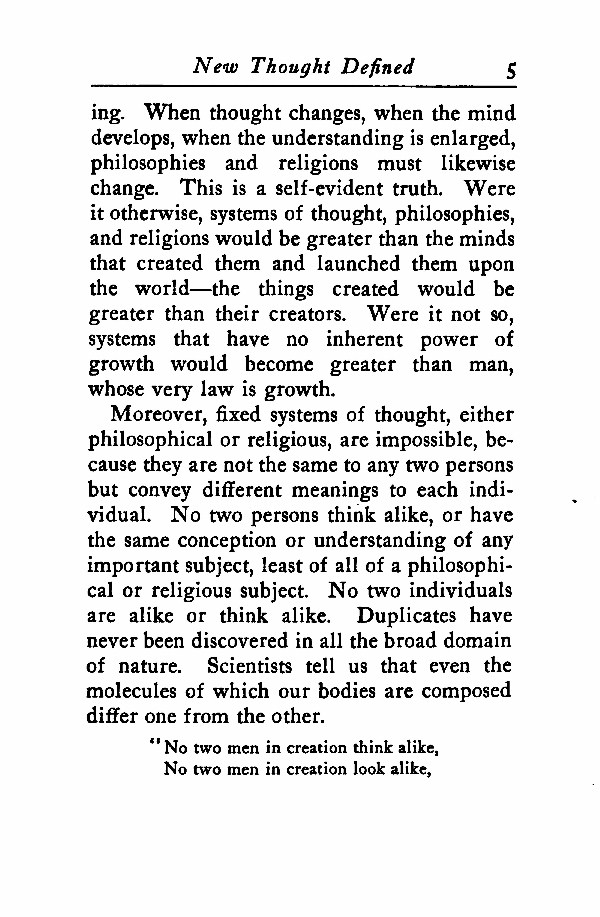 New Thought Defined 5

ing. When thought changes, when the mind develops, when the understanding is enlarged, philosophies and religions must likewise change. This is a self-evident truth. Were it otherwise, systems of thought, philosophies, and religions would be greater than the minds that created them and launched them upon the world—the things created would be greater than their creators. Were it not so, systems that have no inherent power of growth would become greater than man, whose very law is growth.

Moreover, fixed systems of thought, either philosophical or religious, are impossible, because they are not the same to any two persons but convey different meanings to each individual. No two persons think alike, or have the same conception or understanding of any important subject, least of all of a philosophical or religious subject. No two individuals are alike or think alike. Duplicates have never been discovered in all the broad domain of nature. Scientists tell us that even the molecules of which our bodies are composed differ one from the other.

"No two men in creation think alike,
No two men in creation look alike,